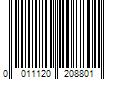 0 011120 208801